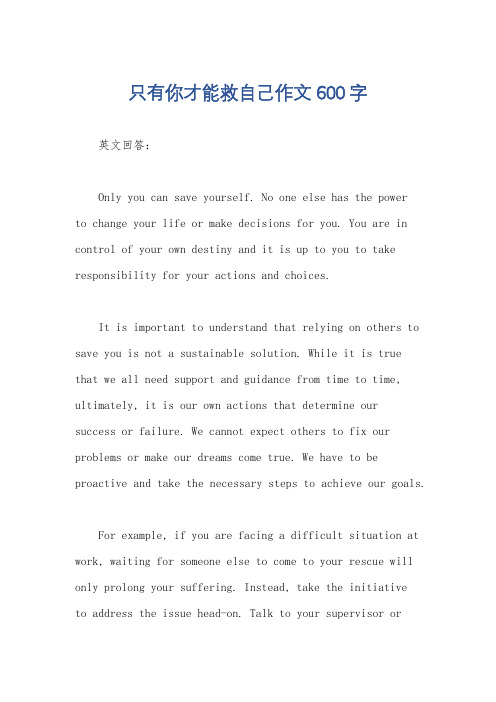 只有你才能救自己作文600字

英文回答：

Only you can save yourself. No one else has the power to change your life or make decisions for you. You are in control of your own destiny and it is up to you to take responsibility for your actions and choices.

It is important to understand that relying on others to save you is not a sustainable solution. While it is true that we all need support and guidance from time to time, ultimately, it is our own actions that determine our success or failure. We cannot expect others to fix our problems or make our dreams come true. We have to be proactive and take the necessary steps to achieve our goals.

For example, if you are facing a difficult situation at work, waiting for someone else to come to your rescue will only prolong your suffering. Instead, take the initiative to address the issue head-on. Talk to your supervisor or